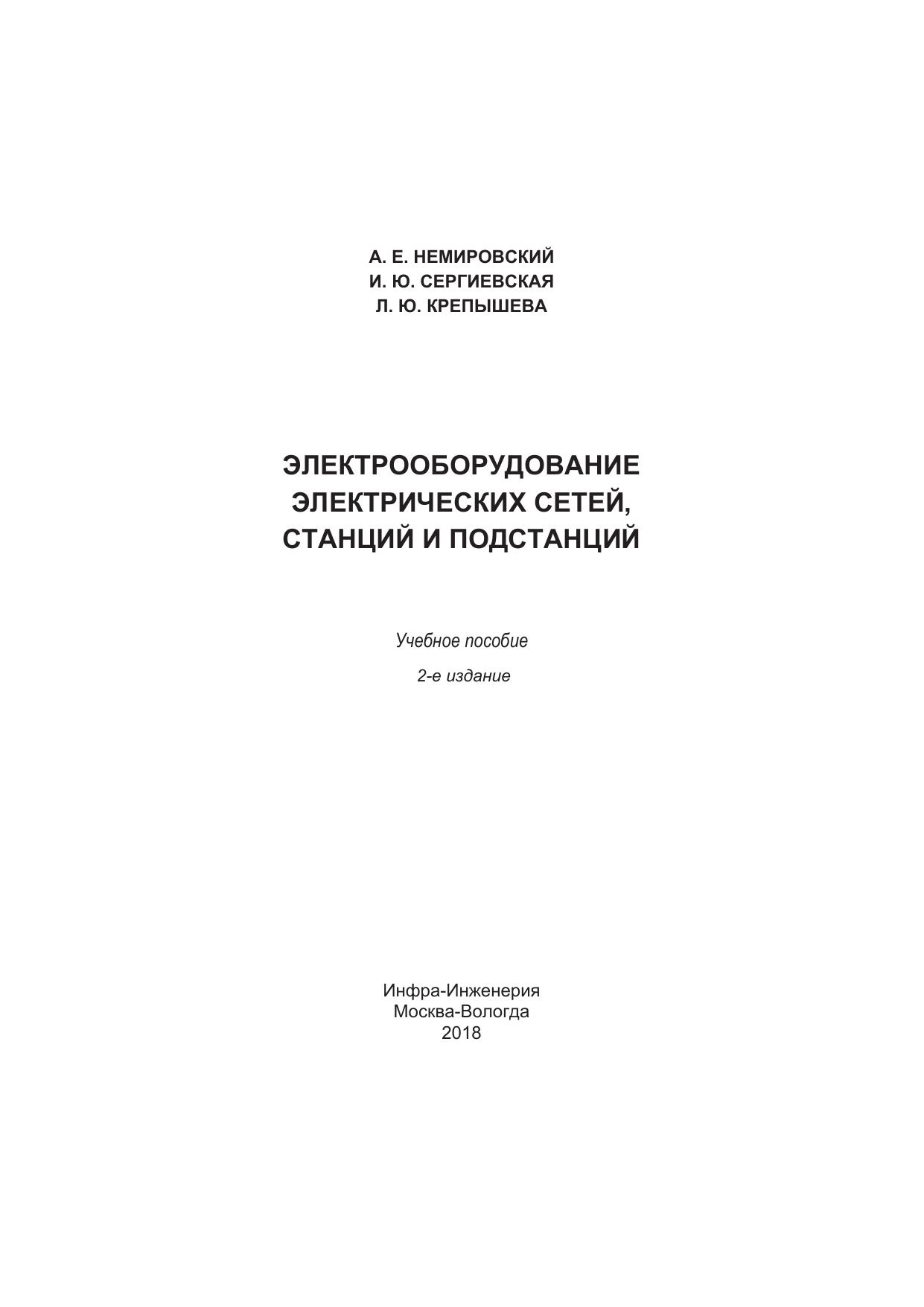 А. Е. НЕМИРОВСКИЙ
И. Ю. СЕРГИЕВСКАЯ
Л. Ю. КРЕПЫШЕВА

ЭЛЕКТРООБОРУДОВАНИЕ ЭЛЕКТРИЧЕСКИХ СЕТЕЙ, СТАНЦИЙ И ПОДСТАНЦИЙ

Учебное пособие

2-е издание

Инфра-Инженерия
Москва-Вологда
2018